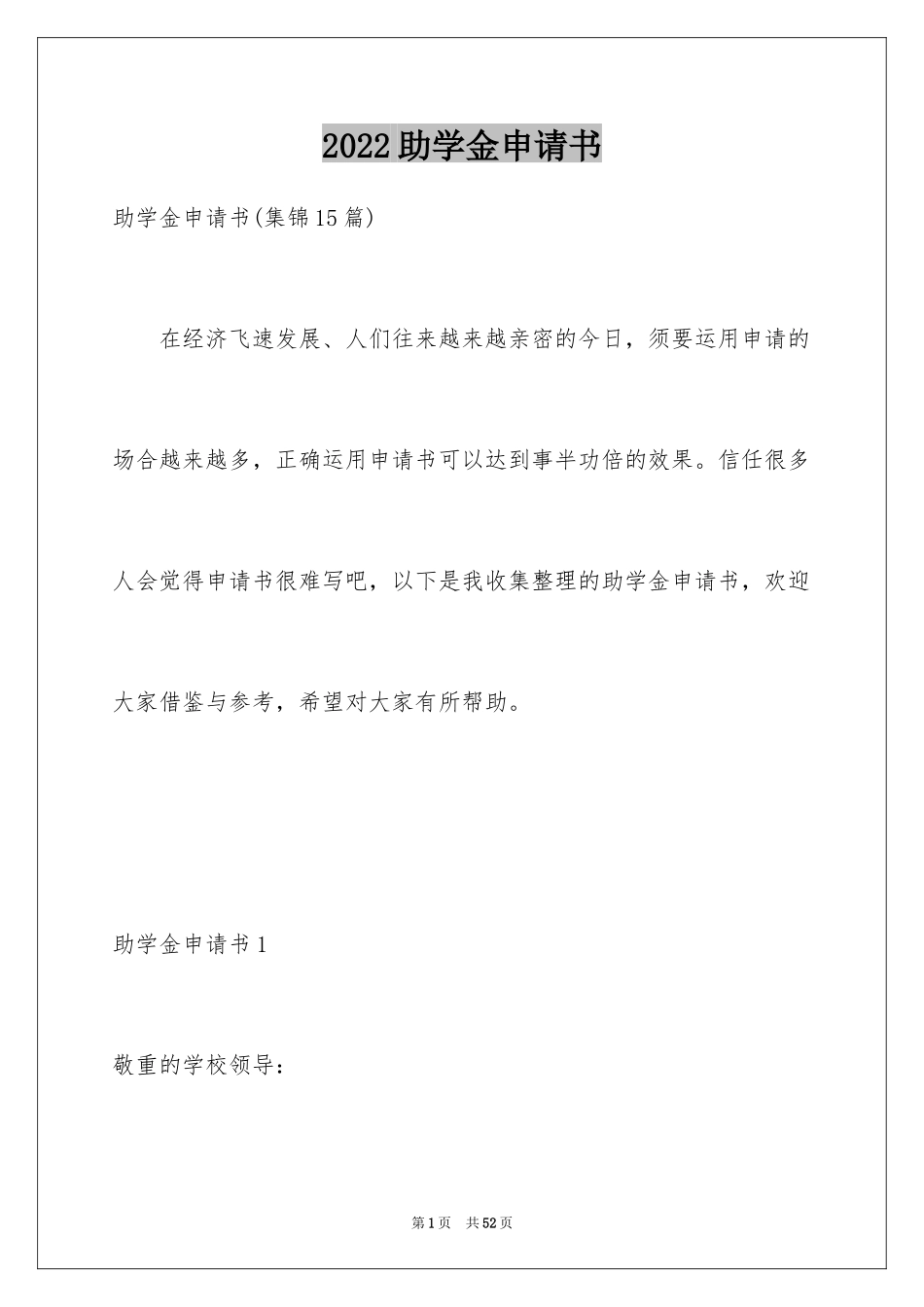 2022助学金申请书

助学金申请书(集锦15篇)

在经济飞速发展、人们往来越来越亲密的今日，须要运用申请的场合越来越多，正确运用申请书可以达到事半功倍的效果。信任很多人会觉得申请书很难写吧，以下是我收集整理的助学金申请书，欢迎大家借鉴与参考，希望对大家有所帮助。

助学金申请书1

敬重的学校领导：

第1页 共52页